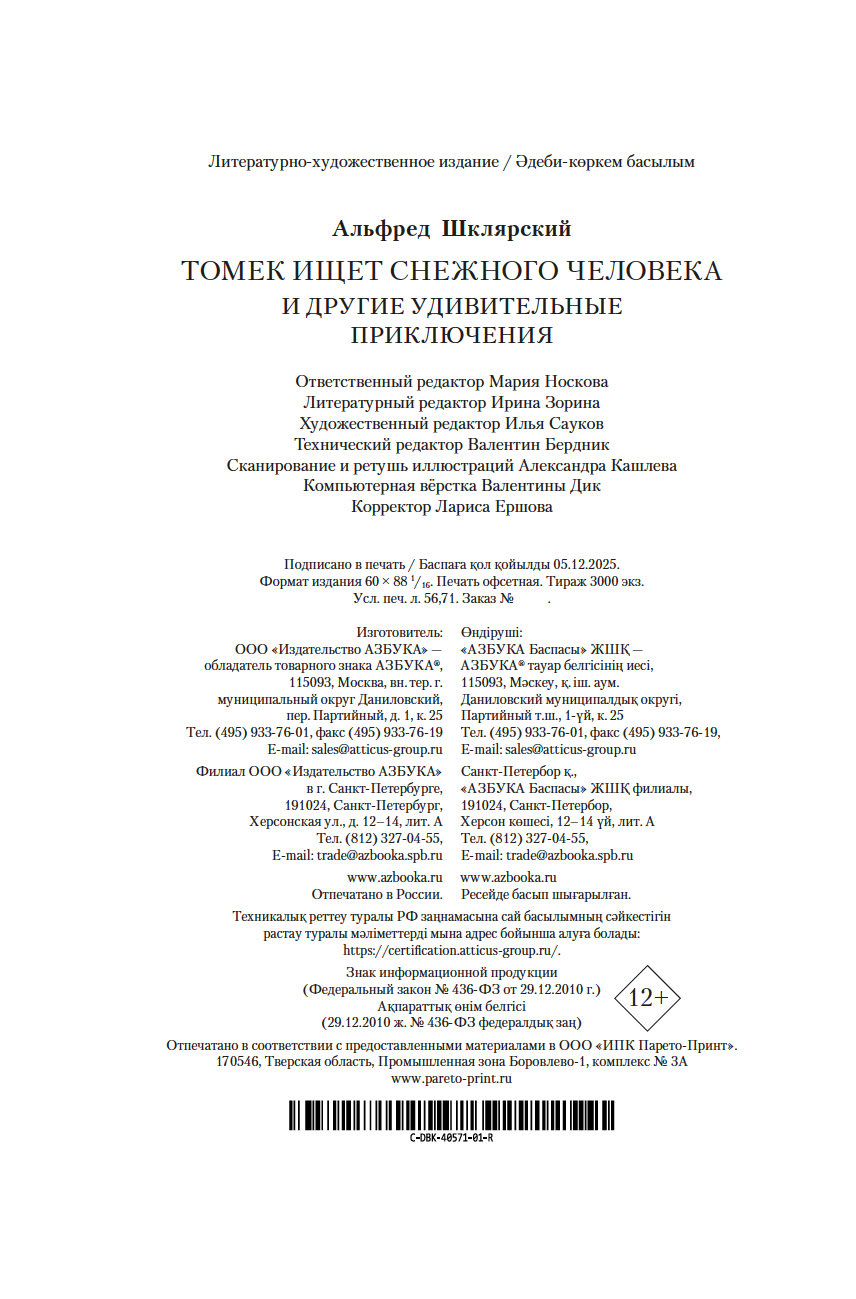 Литературно-художественное издание / Әдеби-көркем басылым

Альфред Шклярский

ТОМЕК ИЩЕТ СНЕЖНОГО ЧЕЛОВЕКА
И ДРУГИЕ УДИВИТЕЛЬНЫЕ ПРИКЛЮЧЕНИЯ

Ответственный редактор Мария Носкова
Литературный редактор Ирина Зорина
Художественный редактор Илья Сауков
Технический редактор Валентин Бердник
Сканирование и ретушь иллюстраций Александра Кашлева
Компьютерная вёрстка Валентины Дик
Корректор Лариса Ершова

Подписано в печать / Баспаға қол қойылды 05.12.2025.
Формат издания $60 \times 88\ ^1/_{16}$. Печать офсетная. Тираж 3000 экз.
Усл. печ. л. 56,71. Заказ № .

Изготовитель:
ООО «Издательство АЗБУКА» — обладатель товарного знака АЗБУКА®, 115093, Москва, вн. тер. г. муниципальный округ Даниловский, пер. Партийный, д. 1, к. 25
Тел. (495) 933-76-01, факс (495) 933-76-19
E-mail: sales@atticus-group.ru

Филиал ООО «Издательство АЗБУКА» в г. Санкт-Петербурге, 191024, Санкт-Петербург, Херсонская ул., д. 12–14, лит. А
Тел. (812) 327-04-55,
E-mail: trade@azbooka.spb.ru

www.azbooka.ru
Отпечатано в России.

Өндіруші:
«АЗБУКА Баспасы» ЖШҚ — АЗБУКА® тауар белгісінің иесі, 115093, Мәскеу, қ. іш. аум. Даниловский муниципалдық округі, Партийный т.ш., 1-үй, к. 25
Тел. (495) 933-76-01, факс (495) 933-76-19,
E-mail: sales@atticus-group.ru

Санкт-Петербор қ., «АЗБУКА Баспасы» ЖШҚ филиалы, 191024, Санкт-Петербор, Херсон көшесі, 12–14 үй, лит. А
Тел. (812) 327-04-55,
E-mail: trade@azbooka.spb.ru

www.azbooka.ru
Ресейде басып шығарылған.

Техникалық реттеу туралы РФ заңнамасына сай басылымның сәйкестігін растау туралы мәліметтерді мына адрес бойынша алуға болады: https://certification.atticus-group.ru/.

Знак информационной продукции
(Федеральный закон № 436-ФЗ от 29.12.2010 г.)
Ақпараттық өнім белгісі
(29.12.2010 ж. № 436-ФЗ федералдық заң)

12+

Отпечатано в соответствии с предоставленными материалами в ООО «ИПК Парето-Принт».
170546, Тверская область, Промышленная зона Боровлево-1, комплекс № 3А
www.pareto-print.ru

C-DBK-40571-01-R